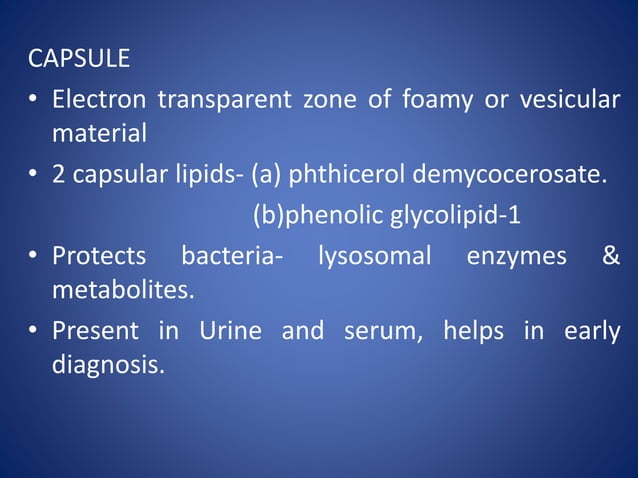 CAPSULE

• Electron transparent zone of foamy or vesicular material

• 2 capsular lipids- (a) phthicerol demycocerosate.
(b)phenolic glycolipid-1

• Protects bacteria- lysosomal enzymes & metabolites.

• Present in Urine and serum, helps in early diagnosis.